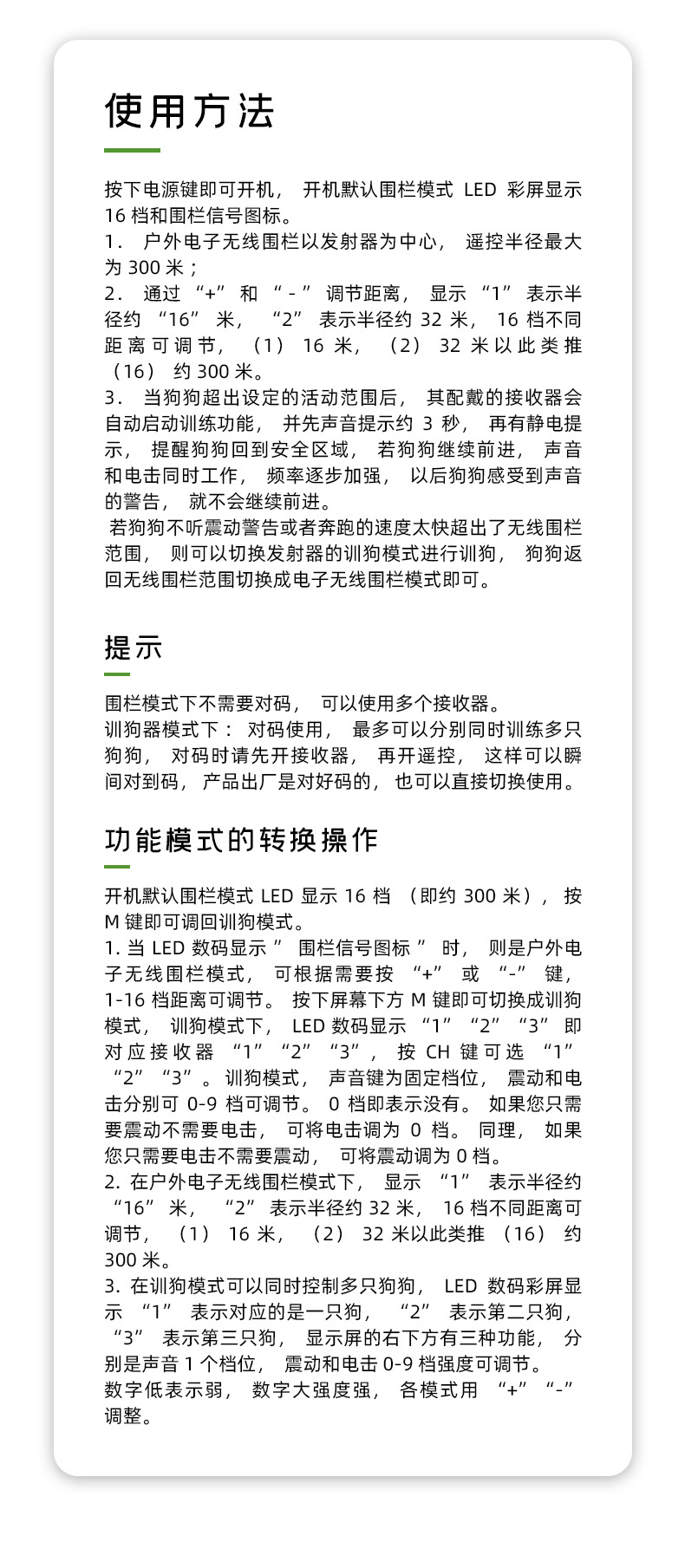 使用方法

按下电源键即可开机， 开机默认围栏模式 LED 彩屏显示 16 档和围栏信号图标。
1. 户外电子无线围栏以发射器为中心， 遥控半径最大为 300 米；
2. 通过 “+” 和 “ - ” 调节距离， 显示 “1” 表示半径约 “16” 米， “2” 表示半径约 32 米， 16 档不同距离可调节， （1） 16 米， （2） 32 米以此类推 （16） 约 300 米。
3. 当狗狗超出设定的活动范围后， 其配戴的接收器会自动启动训练功能， 并先声音提示约 3 秒， 再有静电提示， 提醒狗狗回到安全区域， 若狗狗继续前进， 声音和电击同时工作， 频率逐步加强， 以后狗狗感受到声音的警告， 就不会继续前进。
若狗狗不听震动警告或者奔跑的速度太快超出了无线围栏范围， 则可以切换发射器的训狗模式进行训狗， 狗狗返回无线围栏范围切换成电子无线围栏模式即可。

提示

围栏模式下不需要对码， 可以使用多个接收器。
训狗器模式下： 对码使用， 最多可以分别同时训练多只狗狗， 对码时请先开接收器， 再开遥控， 这样可以瞬间对到码， 产品出厂是对好码的， 也可以直接切换使用。

功能模式的转换操作

开机默认围栏模式 LED 显示 16 档 （即约 300 米）， 按 M 键即可调回训狗模式。
1. 当 LED 数码显示 ” 围栏信号图标 ” 时， 则是户外电子无线围栏模式， 可根据需要按 “+” 或 “-” 键， 1-16 档距离可调节。 按下屏幕下方 M 键即可切换成训狗模式， 训狗模式下， LED 数码显示 “1” “2” “3” 即对应接收器 “1” “2” “3”， 按 CH 键可选 “1” “2” “3”。 训狗模式， 声音键为固定档位， 震动和电击分别可 0-9 档可调节。 0 档即表示没有。 如果您只需要震动不需要电击， 可将电击调为 0 档。 同理， 如果您只需要电击不需要震动， 可将震动调为 0 档。
2. 在户外电子无线围栏模式下， 显示 “1” 表示半径约 “16” 米， “2” 表示半径约 32 米， 16 档不同距离可调节， （1） 16 米， （2） 32 米以此类推 （16） 约 300 米。
3. 在训狗模式可以同时控制多只狗狗， LED 数码彩屏显示 “1” 表示对应的是一只狗， “2” 表示第二只狗， “3” 表示第三只狗， 显示屏的右下方有三种功能， 分别是声音 1 个档位， 震动和电击 0-9 档强度可调节。
数字低表示弱， 数字大强度强， 各模式用 “+” “-” 调整。